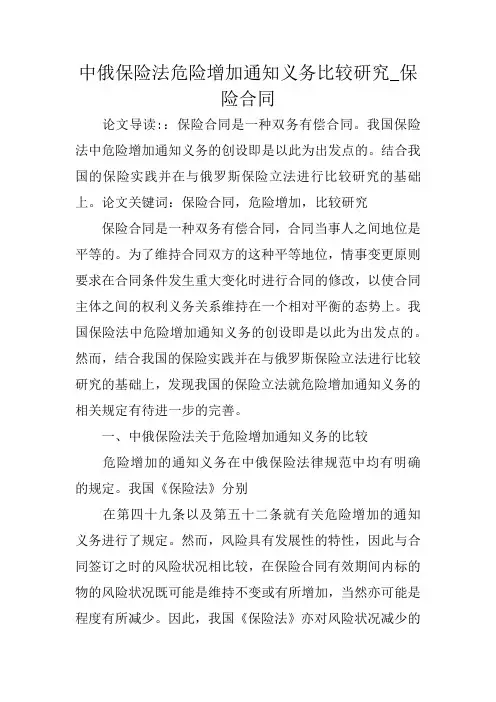 中俄保险法危险增加通知义务比较研究_保险合同

论文导读：：保险合同是一种双务有偿合同。我国保险法中危险增加通知义务的创设即是以此为出发点的。结合我国的保险实践并在与俄罗斯保险立法进行比较研究的基础上。论文关键词：保险合同，危险增加，比较研究

保险合同是一种双务有偿合同，合同当事人之间地位是平等的。为了维持合同双方的这种平等地位，情事变更原则要求在合同条件发生重大变化时进行合同的修改，以使合同主体之间的权利义务关系维持在一个相对平衡的态势上。我国保险法中危险增加通知义务的创设即是以此为出发点的。然而，结合我国的保险实践并在与俄罗斯保险立法进行比较研究的基础上，发现我国的保险立法就危险增加通知义务的相关规定有待进一步的完善。

一、中俄保险法关于危险增加通知义务的比较

危险增加的通知义务在中俄保险法律规范中均有明确的规定。我国《保险法》分别

在第四十九条以及第五十二条就有关危险增加的通知义务进行了规定。然而，风险具有发展性的特性，因此与合同签订之时的风险状况相比较，在保险合同有效期间内标的物的风险状况既可能是维持不变或有所增加，当然亦可能是程度有所减少。因此，我国《保险法》亦对风险状况减少的